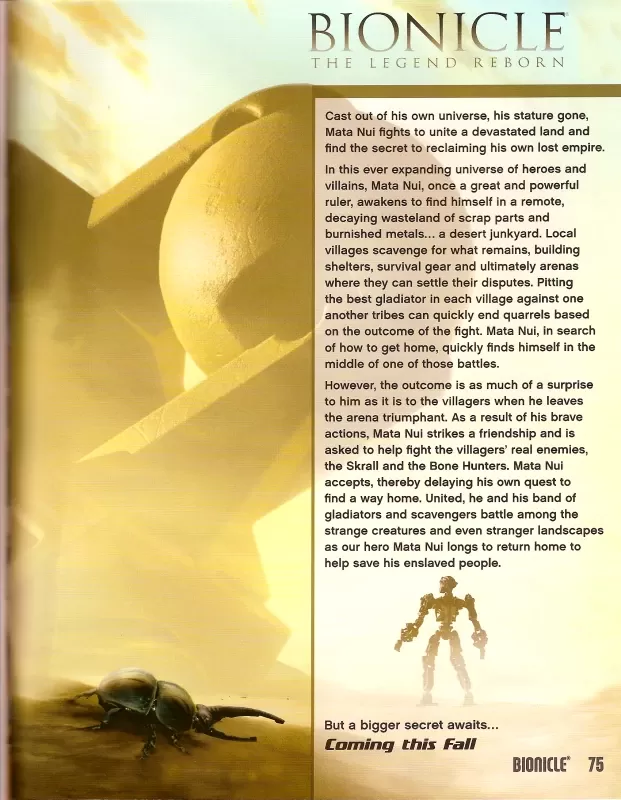 BIONICLE
THE LEGEND REBORN

Cast out of his own universe, his stature gone, Mata Nui fights to unite a devastated land and find the secret to reclaiming his own lost empire.

In this ever expanding universe of heroes and villains, Mata Nui, once a great and powerful ruler, awakens to find himself in a remote, decaying wasteland of scrap parts and burnished metals... a desert junkyard. Local villages scavenge for what remains, building shelters, survival gear and ultimately arenas where they can settle their disputes. Pitting the best gladiator in each village against one another tribes can quickly end quarrels based on the outcome of the fight. Mata Nui, in search of how to get home, quickly finds himself in the middle of one of those battles.

However, the outcome is as much of a surprise to him as it is to the villagers when he leaves the arena triumphant. As a result of his brave actions, Mata Nui strikes a friendship and is asked to help fight the villagers' real enemies, the Skrall and the Bone Hunters. Mata Nui accepts, thereby delaying his own quest to find a way home. United, he and his band of gladiators and scavengers battle among the strange creatures and even stranger landscapes as our hero Mata Nui longs to return home to help save his enslaved people.

But a bigger secret awaits...
Coming this Fall

BIONICLE® 75